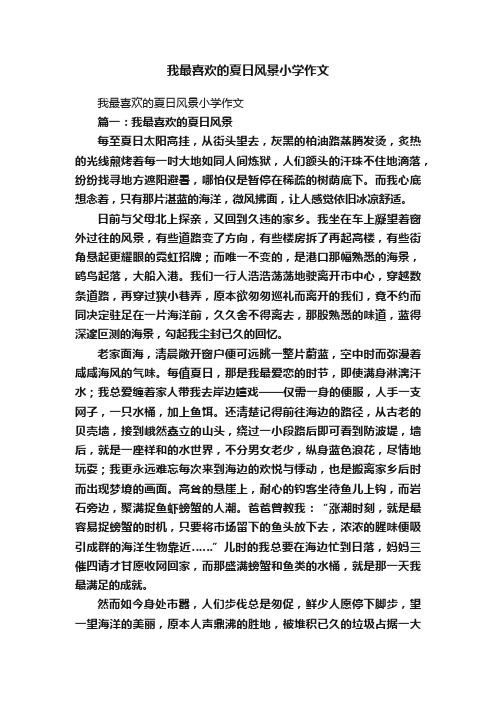 我最喜欢的夏日风景小学作文

我最喜欢的夏日风景小学作文

篇一：我最喜欢的夏日风景

每至夏日太阳高挂，从街头望去，灰黑的柏油路蒸腾发烫，炙热的光线煎烤着每一吋大地如同人间炼狱，人们额头的汗珠不住地滴落，纷纷找寻地方遮阳避暑，哪怕仅是暂停在稀疏的树荫底下。而我心底想念着，只有那片湛蓝的海洋，微风拂面，让人感觉依旧冰凉舒适。

日前与父母北上探亲，又回到久违的家乡。我坐在车上凝望着窗外过往的风景，有些道路变了方向，有些楼房拆了再起高楼，有些街角悬起更耀眼的霓虹招牌；而唯一不变的，是港口那幅熟悉的海景，鸥鸟起落，大船入港。我们一行人浩浩荡荡地驶离开市中心，穿越数条道路，再穿过狭小巷弄，原本欲匆匆巡礼而离开的我们，竟不约而同决定驻足在一片海洋前，久久舍不得离去，那股熟悉的味道，蓝得深邃叵测的海景，勾起我尘封已久的回忆。

老家面海，清晨敞开窗户便可远眺一整片蔚蓝，空中时而弥漫着咸咸海风的气味。每值夏日，那是我最爱恋的时节，即使满身淋漓汗水；我总爱缠着家人带我去岸边嬉戏——仅需一身的便服，人手一支网子，一只水桶，加上鱼饵。还清楚记得前往海边的路径，从古老的贝壳墙，接到峨然矗立的山头，绕过一小段路后即可看到防波堤，墙后，就是一座祥和的水世界，不分男女老少，纵身蓝色浪花，尽情地玩耍；我更永远难忘每次来到海边的欢悦与悸动，也是搬离家乡后时而出现梦境的画面。高耸的悬崖上，耐心的钓客坐待鱼儿上钩，而岩石旁边，聚满捉鱼虾螃蟹的人潮。爸爸曾教我：“涨潮时刻，就是最容易捉螃蟹的时机，只要将市场留下的鱼头放下去，浓浓的腥味便吸引成群的海洋生物靠近……”儿时的我总要在海边忙到日落，妈妈三催四请才甘愿收网回家，而那盛满螃蟹和鱼类的水桶，就是那一天我最满足的成就。

然而如今身处市嚣，人们步伐总是匆促，鲜少人愿停下脚步，望一望海洋的美丽，原本人声鼎沸的胜地，被堆积已久的垃圾占据一大